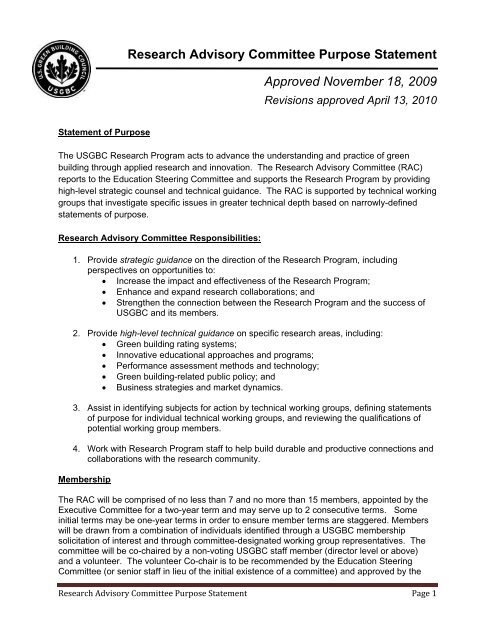 U.S. GREEN BUILDING COUNCIL
USGBC

Research Advisory Committee Purpose Statement

Approved November 18, 2009
Revisions approved April 13, 2010

Statement of Purpose

The USGBC Research Program acts to advance the understanding and practice of green building through applied research and innovation. The Research Advisory Committee (RAC) reports to the Education Steering Committee and supports the Research Program by providing high-level strategic counsel and technical guidance. The RAC is supported by technical working groups that investigate specific issues in greater technical depth based on narrowly-defined statements of purpose.

Research Advisory Committee Responsibilities:

1. Provide strategic guidance on the direction of the Research Program, including perspectives on opportunities to:
• Increase the impact and effectiveness of the Research Program;
• Enhance and expand research collaborations; and
• Strengthen the connection between the Research Program and the success of USGBC and its members.

2. Provide high-level technical guidance on specific research areas, including:
• Green building rating systems;
• Innovative educational approaches and programs;
• Performance assessment methods and technology;
• Green building-related public policy; and
• Business strategies and market dynamics.

3. Assist in identifying subjects for action by technical working groups, defining statements of purpose for individual technical working groups, and reviewing the qualifications of potential working group members.

4. Work with Research Program staff to help build durable and productive connections and collaborations with the research community.

Membership

The RAC will be comprised of no less than 7 and no more than 15 members, appointed by the Executive Committee for a two-year term and may serve up to 2 consecutive terms. Some initial terms may be one-year terms in order to ensure member terms are staggered. Members will be drawn from a combination of individuals identified through a USGBC membership solicitation of interest and through committee-designated working group representatives. The committee will be co-chaired by a non-voting USGBC staff member (director level or above) and a volunteer. The volunteer Co-chair is to be recommended by the Education Steering Committee (or senior staff in lieu of the initial existence of a committee) and approved by the

Research Advisory Committee Purpose Statement Page 1